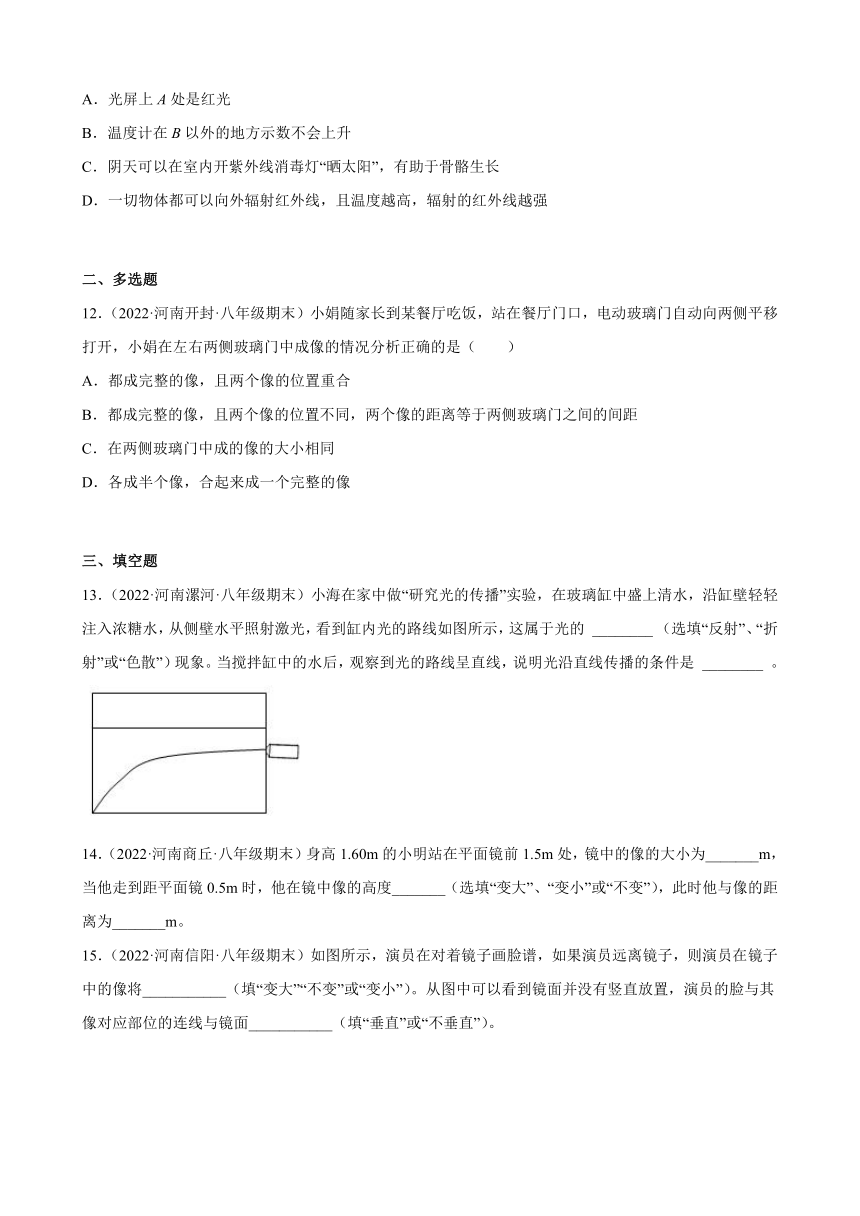 A．光屏上 $A$ 处是红光

B．温度计在 $B$ 以外的地方示数不会上升

C．阴天可以在室内开紫外线消毒灯“晒太阳”，有助于骨骼生长

D．一切物体都可以向外辐射红外线，且温度越高，辐射的红外线越强

二、多选题

12．（2022·河南开封·八年级期末）小娟随家长到某餐厅吃饭，站在餐厅门口，电动玻璃门自动向两侧平移打开，小娟在左右两侧玻璃门中成像的情况分析正确的是（　　）

A．都成完整的像，且两个像的位置重合

B．都成完整的像，且两个像的位置不同，两个像的距离等于两侧玻璃门之间的间距

C．在两侧玻璃门中成的像的大小相同

D．各成半个像，合起来成一个完整的像

三、填空题

13．（2022·河南漯河·八年级期末）小海在家中做“研究光的传播”实验，在玻璃缸中盛上清水，沿缸壁轻轻注入浓糖水，从侧壁水平照射激光，看到缸内光的路线如图所示，这属于光的 ________（选填“反射”、“折射”或“色散”）现象。当搅拌缸中的水后，观察到光的路线呈直线，说明光沿直线传播的条件是 ________ 。

14．（2022·河南商丘·八年级期末）身高 1.60m 的小明站在平面镜前 1.5m 处，镜中的像的大小为_______m，当他走到距平面镜 0.5m 时，他在镜中像的高度_______（选填“变大”、“变小”或“不变”），此时他与像的距离为_______m。

15．（2022·河南信阳·八年级期末）如图所示，演员在对着镜子画脸谱，如果演员远离镜子，则演员在镜子中的像将___________（填“变大”“不变”或“变小”）。从图中可以看到镜面并没有竖直放置，演员的脸与其像对应部位的连线与镜面___________（填“垂直”或“不垂直”）。